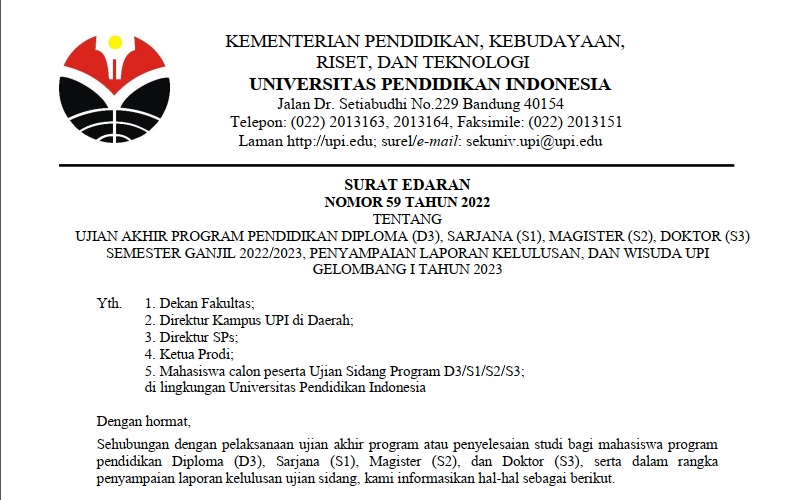 KEMENTERIAN PENDIDIKAN, KEBUDAYAAN, RISET, DAN TEKNOLOGI
UNIVERSITAS PENDIDIKAN INDONESIA
Jalan Dr. Setiabudhi No.229 Bandung 40154
Telepon: (022) 2013163, 2013164, Faksimile: (022) 2013151
Laman http://upi.edu; surel/e-mail: sekuniv.upi@upi.edu

SURAT EDARAN
NOMOR 59 TAHUN 2022
TENTANG
UJIAN AKHIR PROGRAM PENDIDIKAN DIPLOMA (D3), SARJANA (S1), MAGISTER (S2), DOKTOR (S3) SEMESTER GANJIL 2022/2023, PENYAMPAIAN LAPORAN KELULUSAN, DAN WISUDA UPI GELOMBANG I TAHUN 2023

Yth. 1. Dekan Fakultas;
2. Direktur Kampus UPI di Daerah;
3. Direktur SPs;
4. Ketua Prodi;
5. Mahasiswa calon peserta Ujian Sidang Program D3/S1/S2/S3;
di lingkungan Universitas Pendidikan Indonesia

Dengan hormat,

Sehubungan dengan pelaksanaan ujian akhir program atau penyelesaian studi bagi mahasiswa program pendidikan Diploma (D3), Sarjana (S1), Magister (S2), dan Doktor (S3), serta dalam rangka penyampaian laporan kelulusan ujian sidang, kami informasikan hal-hal sebagai berikut.